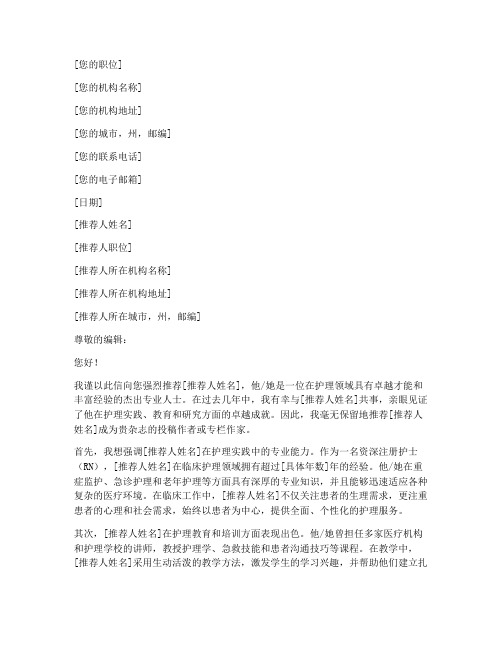 [您的职位]

[您的机构名称]

[您的机构地址]

[您的城市，州，邮编]

[您的联系电话]

[您的电子邮箱]

[日期]

[推荐人姓名]

[推荐人职位]

[推荐人所在机构名称]

[推荐人所在机构地址]

[推荐人所在城市，州，邮编]

尊敬的编辑：

您好！

我谨以此信向您强烈推荐[推荐人姓名]，他/她是一位在护理领域具有卓越才能和丰富经验的杰出专业人士。在过去几年中，我有幸与[推荐人姓名]共事，亲眼见证了他在护理实践、教育和研究方面的卓越成就。因此，我毫无保留地推荐[推荐人姓名]成为贵杂志的投稿作者或专栏作家。

首先，我想强调[推荐人姓名]在护理实践中的专业能力。作为一名资深注册护士（RN），[推荐人姓名]在临床护理领域拥有超过[具体年数]年的经验。他/她在重症监护、急诊护理和老年护理等方面具有深厚的专业知识，并且能够迅速适应各种复杂的医疗环境。在临床工作中，[推荐人姓名]不仅关注患者的生理需求，更注重患者的心理和社会需求，始终以患者为中心，提供全面、个性化的护理服务。

其次，[推荐人姓名]在护理教育和培训方面表现出色。他/她曾担任多家医疗机构和护理学校的讲师，教授护理学、急救技能和患者沟通技巧等课程。在教学中，[推荐人姓名]采用生动活泼的教学方法，激发学生的学习兴趣，并帮助他们建立扎